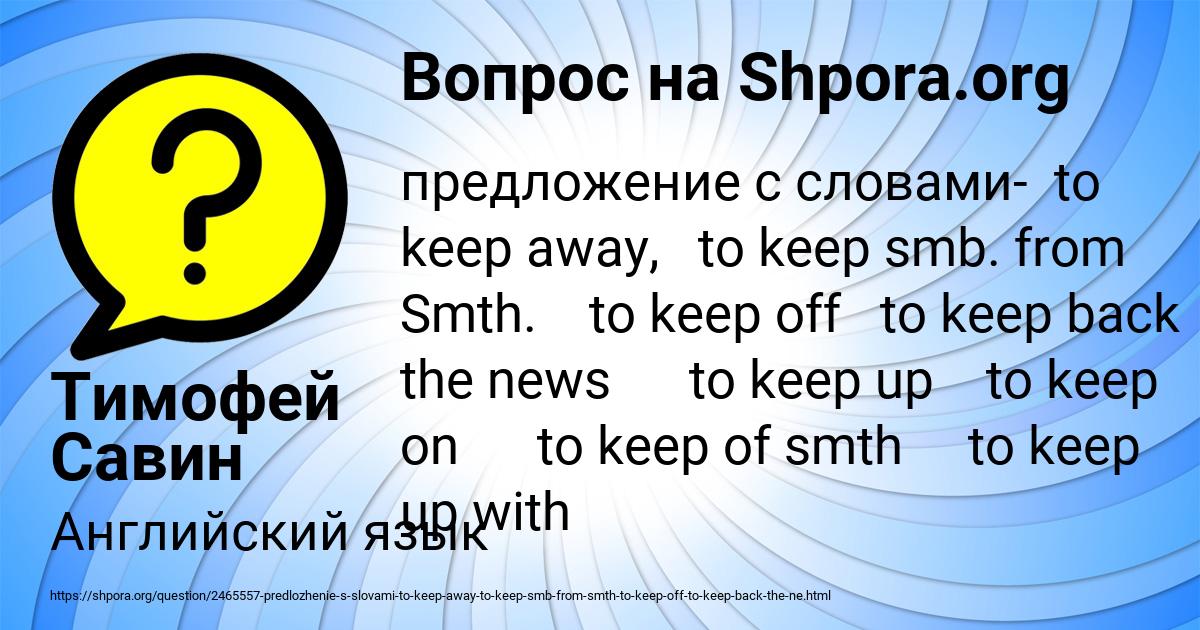 Вопрос на Shpora.org

предложение с словами- to keep away, to keep smb. from Smth. to keep off to keep back the news to keep up to keep on to keep of smth to keep up with

Тимофей Савин

Английский язык

https://shpora.org/question/2465557-predlozhenie-s-slovami-to-keep-away-to-keep-smb-from-smth-to-keep-off-to-keep-back-the-ne.html